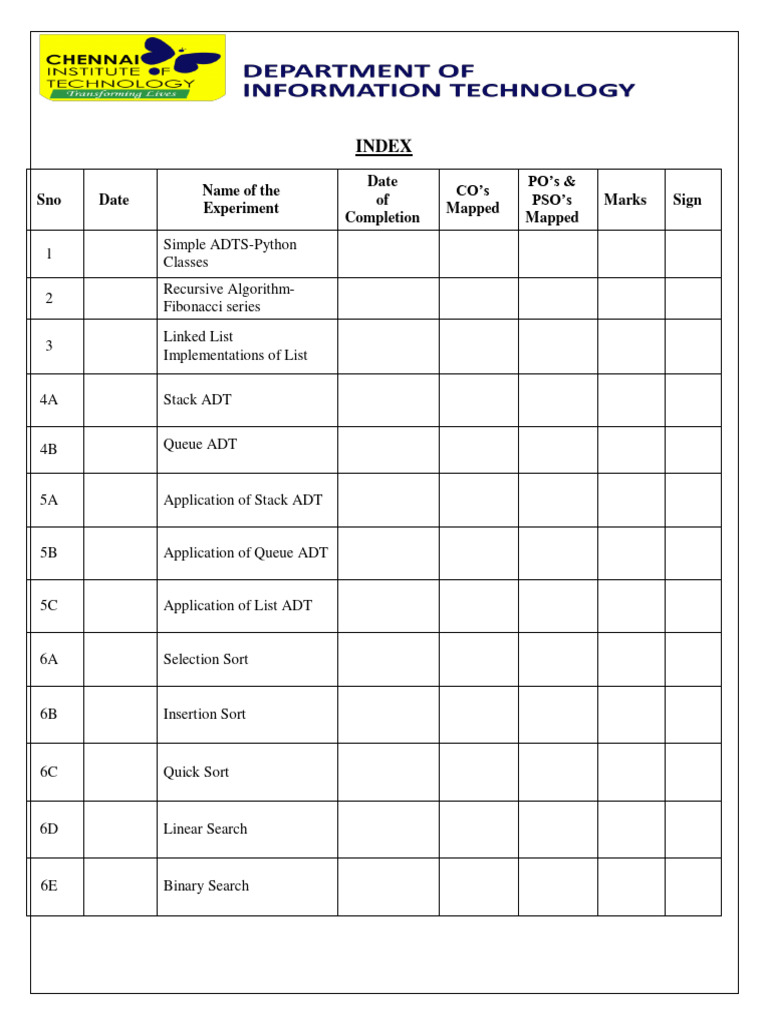 CHENNAI INSTITUTE OF TECHNOLOGY
Transforming Lives

DEPARTMENT OF INFORMATION TECHNOLOGY

INDEX

| Sno | Date | Name of the Experiment | Date of Completion | CO's Mapped | PO's & PSO's Mapped | Marks | Sign |
|---|---|---|---|---|---|---|---|
| 1 | | Simple ADTS-Python Classes | | | | | |
| 2 | | Recursive Algorithm-Fibonacci series | | | | | |
| 3 | | Linked List Implementations of List | | | | | |
| 4A | | Stack ADT | | | | | |
| 4B | | Queue ADT | | | | | |
| 5A | | Application of Stack ADT | | | | | |
| 5B | | Application of Queue ADT | | | | | |
| 5C | | Application of List ADT | | | | | |
| 6A | | Selection Sort | | | | | |
| 6B | | Insertion Sort | | | | | |
| 6C | | Quick Sort | | | | | |
| 6D | | Linear Search | | | | | |
| 6E | | Binary Search | | | | | |